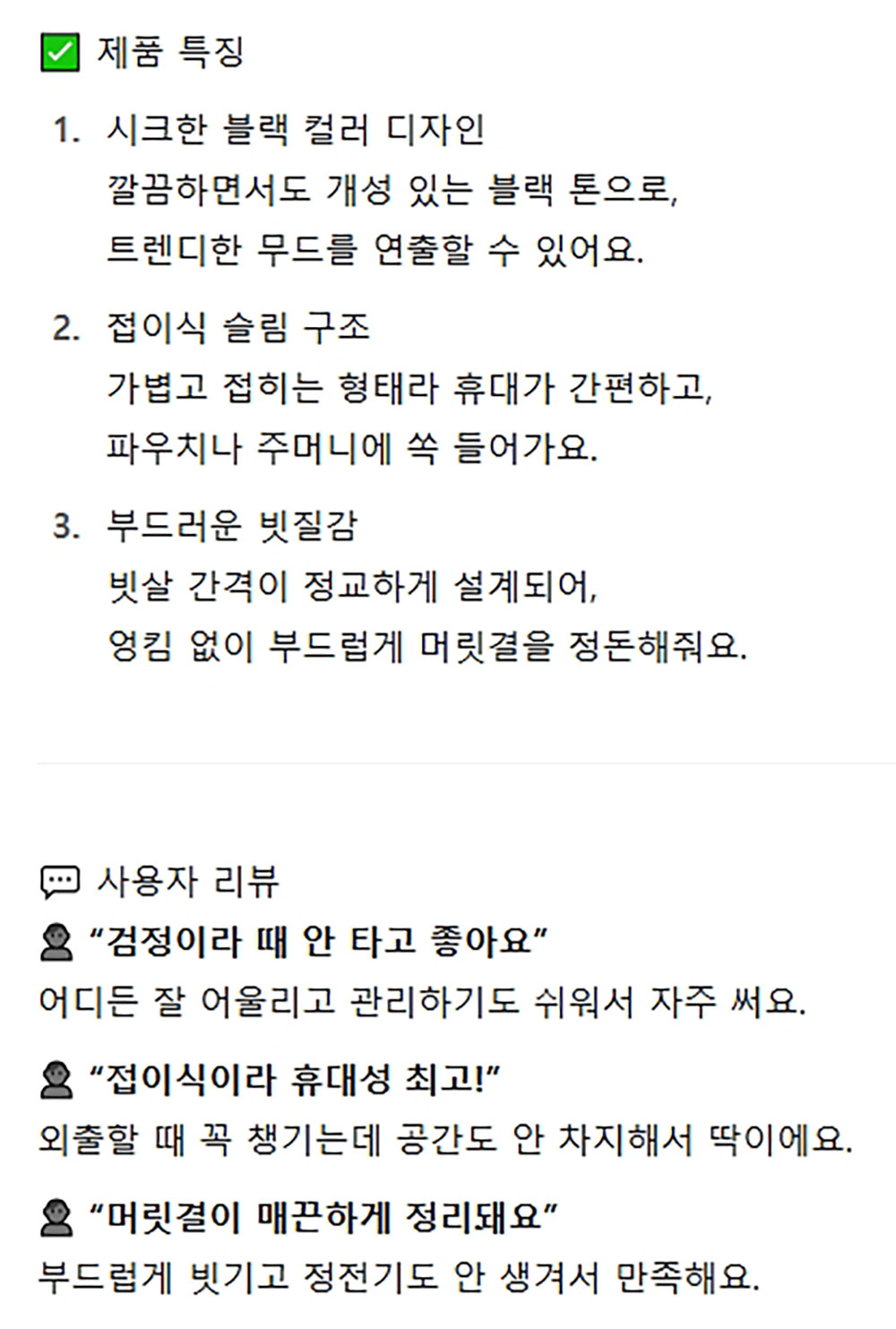 ☑ 제품 특징

1. 시크한 블랙 컬러 디자인
깔끔하면서도 개성 있는 블랙 톤으로, 트렌디한 무드를 연출할 수 있어요.

2. 접이식 슬림 구조
가볍고 접히는 형태라 휴대가 간편하고, 파우치나 주머니에 쏙 들어가요.

3. 부드러운 빗질감
빗살 간격이 정교하게 설계되어, 엉킴 없이 부드럽게 머릿결을 정돈해줘요.

사용자 리뷰

"검정이라 때 안 타고 좋아요"
어디든 잘 어울리고 관리하기도 쉬워서 자주 써요.

"접이식이라 휴대성 최고!"
외출할 때 꼭 챙기는데 공간도 안 차지해서 딱이에요.

"머릿결이 매끈하게 정리돼요"
부드럽게 빗기고 정전기도 안 생겨서 만족해요.